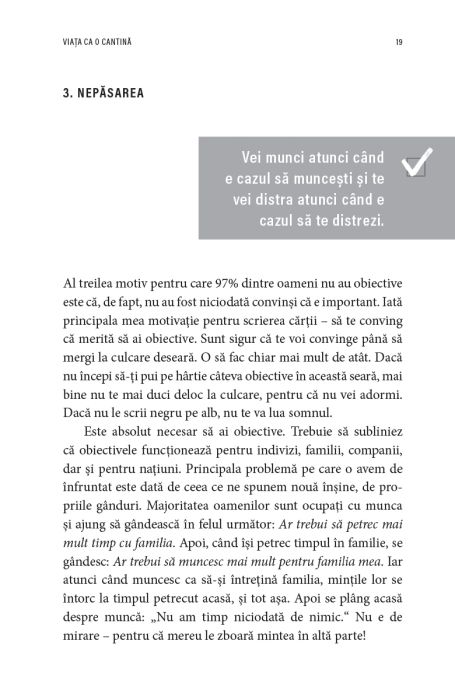 VIAȚA CA O CANTINĂ

19

3. NEPĂSAREA

Vei munci atunci când e cazul să muncești și te vei distra atunci când e cazul să te distrezi.

Al treilea motiv pentru care 97% dintre oameni nu au obiective este că, de fapt, nu au fost niciodată convinși că e important. Iată principala mea motivație pentru scrierea cărții – să te conving că merită să ai obiective. Sunt sigur că te voi convinge până să mergi la culcare deseară. O să fac chiar mai mult de atât. Dacă nu începi să-ți pui pe hârtie câteva obiective în această seară, mai bine nu te mai duci deloc la culcare, pentru că nu vei adormi. Dacă nu le scrii negru pe alb, nu te va lua somnul.

Este absolut necesar să ai obiective. Trebuie să subliniez că obiectivele funcționează pentru indivizi, familii, companii, dar și pentru națiuni. Principala problemă pe care o avem de înfruntat este dată de ceea ce ne spunem nouă înșine, de propriile gânduri. Majoritatea oamenilor sunt ocupați cu munca și ajung să gândească în felul următor: Ar trebui să petrec mai mult timp cu familia. Apoi, când își petrec timpul în familie, se gândesc: Ar trebui să muncesc mai mult pentru familia mea. Iar atunci când muncesc ca să-și întrețină familia, mințile lor se întorc la timpul petrecut acasă, și tot așa. Apoi se plâng acasă despre muncă: „Nu am timp niciodată de nimic.“ Nu e de mirare – pentru că mereu le zboară mintea în altă parte!